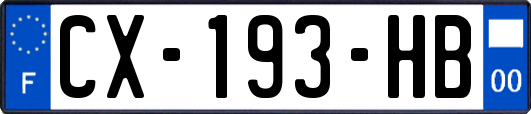 F
CX-193-HB
00